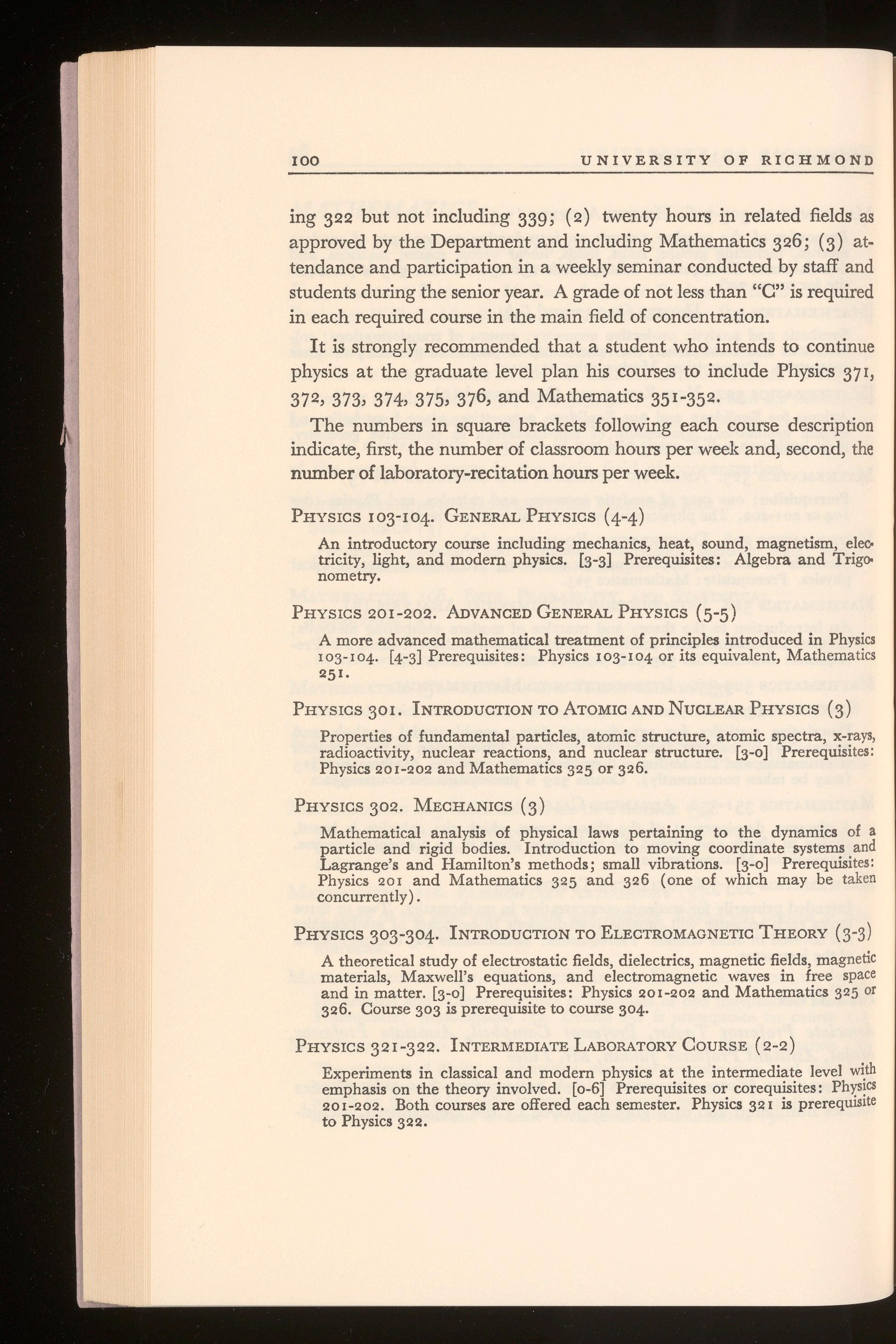 100 UNIVERSITY OF RICHMOND

ing 322 but not including 339; (2) twenty hours in related fields as approved by the Department and including Mathematics 326; (3) attendance and participation in a weekly seminar conducted by staff and students during the senior year. A grade of not less than "C" is required in each required course in the main field of concentration.

It is strongly recommended that a student who intends to continue physics at the graduate level plan his courses to include Physics 371, 372, 373, 374, 375, 376, and Mathematics 351-352.

The numbers in square brackets following each course description indicate, first, the number of classroom hours per week and, second, the number of laboratory-recitation hours per week.

PHYSICS 103-104. GENERAL PHYSICS (4-4)

An introductory course including mechanics, heat, sound, magnetism, electricity, light, and modern physics. [3-3] Prerequisites: Algebra and Trigonometry.

PHYSICS 201-202. ADVANCED GENERAL PHYSICS (5-5)

A more advanced mathematical treatment of principles introduced in Physics 103-104. [4-3] Prerequisites: Physics 103-104 or its equivalent, Mathematics 251.

PHYSICS 301. INTRODUCTION TO ATOMIC AND NUCLEAR PHYSICS (3)

Properties of fundamental particles, atomic structure, atomic spectra, x-rays, radioactivity, nuclear reactions, and nuclear structure. [3-0] Prerequisites: Physics 201-202 and Mathematics 325 or 326.

PHYSICS 302. MECHANICS (3)

Mathematical analysis of physical laws pertaining to the dynamics of a particle and rigid bodies. Introduction to moving coordinate systems and Lagrange's and Hamilton's methods; small vibrations. [3-0] Prerequisites: Physics 201 and Mathematics 325 and 326 (one of which may be taken concurrently).

PHYSICS 303-304. INTRODUCTION TO ELECTROMAGNETIC THEORY (3-3)

A theoretical study of electrostatic fields, dielectrics, magnetic fields, magnetic materials, Maxwell's equations, and electromagnetic waves in free space and in matter. [3-0] Prerequisites: Physics 201-202 and Mathematics 325 or 326. Course 303 is prerequisite to course 304.

PHYSICS 321-322. INTERMEDIATE LABORATORY COURSE (2-2)

Experiments in classical and modern physics at the intermediate level with emphasis on the theory involved. [0-6] Prerequisites or corequisites: Physics 201-202. Both courses are offered each semester. Physics 321 is prerequisite to Physics 322.